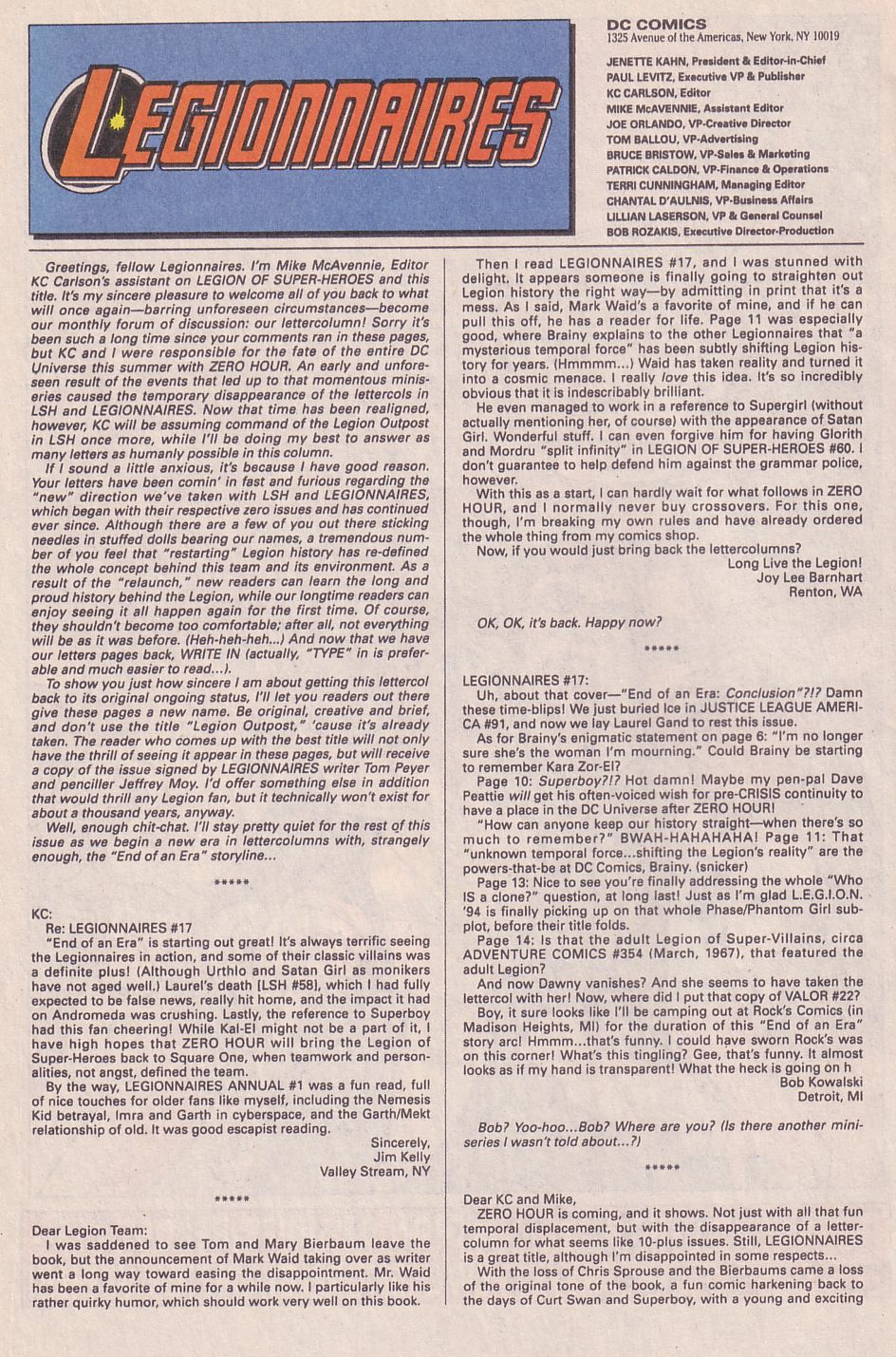 LEGIONNAIRES

DC COMICS
1325 Avenue of the Americas, New York, NY 10019

JENETTE KAHN, President & Editor-in-Chief
PAUL LEVITZ, Executive VP & Publisher
KC CARLSON, Editor
MIKE McAVENNIE, Assistant Editor
JOE ORLANDO, VP-Creative Director
TOM BALLOU, VP-Advertising
BRUCE BRISTOW, VP-Sales & Marketing
PATRICK CALDON, VP-Finance & Operations
TERRI CUNNINGHAM, Managing Editor
CHANTAL D'AULNIS, VP-Business Affairs
LILLIAN LASERSON, VP & General Counsel
BOB ROZAKIS, Executive Director-Production

Greetings, fellow Legionnaires. I'm Mike McAvennie, Editor KC Carlson's assistant on LEGION OF SUPER-HEROES and this title. It's my sincere pleasure to welcome all of you back to what will once again—barring unforeseen circumstances—become our monthly forum of discussion: our lettercolumn! Sorry it's been such a long time since your comments ran in these pages, but KC and I were responsible for the fate of the entire DC Universe this summer with ZERO HOUR. An early and unforeseen result of the events that led up to that momentous miniseries caused the temporary disappearance of the lettercols in LSH and LEGIONNAIRES. Now that time has been realigned, however, KC will be assuming command of the Legion Outpost in LSH once more, while I'll be doing my best to answer as many letters as humanly possible in this column.

If I sound a little anxious, it's because I have good reason. Your letters have been comin' in fast and furious regarding the "new" direction we've taken with LSH and LEGIONNAIRES, which began with their respective zero issues and has continued ever since. Although there are a few of you out there sticking needles in stuffed dolls bearing our names, a tremendous number of you feel that "restarting" Legion history has re-defined the whole concept behind this team and its environment. As a result of the "relaunch," new readers can learn the long and proud history behind the Legion, while our longtime readers can enjoy seeing it all happen again for the first time. Of course, they shouldn't become too comfortable; after all, not everything will be as it was before. (Heh-heh-heh...) And now that we have our letters pages back, WRITE IN (actually, "TYPE" in is preferable and much easier to read...).

To show you just how sincere I am about getting this lettercol back to its original ongoing status, I'll let you readers out there give these pages a new name. Be original, creative and brief, and don't use the title "Legion Outpost," 'cause it's already taken. The reader who comes up with the best title will not only have the thrill of seeing it appear in these pages, but will receive a copy of the issue signed by LEGIONNAIRES writer Tom Peyer and penciller Jeffrey Moy. I'd offer something else in addition that would thrill any Legion fan, but it technically won't exist for about a thousand years, anyway.

Well, enough chit-chat. I'll stay pretty quiet for the rest of this issue as we begin a new era in lettercolumns with, strangely enough, the "End of an Era" storyline...

*****

KC:
Re: LEGIONNAIRES #17
"End of an Era" is starting out great! It's always terrific seeing the Legionnaires in action, and some of their classic villains was a definite plus! (Although Urthlo and Satan Girl as monikers have not aged well.) Laurel's death [LSH #58], which I had fully expected to be false news, really hit home, and the impact it had on Andromeda was crushing. Lastly, the reference to Superboy had this fan cheering! While Kal-El might not be a part of it, I have high hopes that ZERO HOUR will bring the Legion of Super-Heroes back to Square One, when teamwork and personalities, not angst, defined the team.
By the way, LEGIONNAIRES ANNUAL #1 was a fun read, full of nice touches for older fans like myself, including the Nemesis Kid betrayal, Imra and Garth in cyberspace, and the Garth/Mekt relationship of old. It was good escapist reading.
Sincerely,
Jim Kelly
Valley Stream, NY

*****

Dear Legion Team:
I was saddened to see Tom and Mary Bierbaum leave the book, but the announcement of Mark Waid taking over as writer went a long way toward easing the disappointment. Mr. Waid has been a favorite of mine for a while now. I particularly like his rather quirky humor, which should work very well on this book.

Then I read LEGIONNAIRES #17, and I was stunned with delight. It appears someone is finally going to straighten out Legion history the right way—by admitting in print that it's a mess. As I said, Mark Waid's a favorite of mine, and if he can pull this off, he has a reader for life. Page 11 was especially good, where Brainy explains to the other Legionnaires that "a mysterious temporal force" has been subtly shifting Legion history for years. (Hmmmm...) Waid has taken reality and turned it into a cosmic menace. I really love this idea. It's so incredibly obvious that it is indescribably brilliant.
He even managed to work in a reference to Supergirl (without actually mentioning her, of course) with the appearance of Satan Girl. Wonderful stuff. I can even forgive him for having Glorith and Mordru "split infinity" in LEGION OF SUPER-HEROES #60. I don't guarantee to help defend him against the grammar police, however.
With this as a start, I can hardly wait for what follows in ZERO HOUR, and I normally never buy crossovers. For this one, though, I'm breaking my own rules and have already ordered the whole thing from my comics shop.
Now, if you would just bring back the lettercolumns?
Long Live the Legion!
Joy Lee Barnhart
Renton, WA

OK, OK, it's back. Happy now?

*****

LEGIONNAIRES #17:
Uh, about that cover—"End of an Era: Conclusion"?!? Damn these time-blips! We just buried Ice in JUSTICE LEAGUE AMERICA #91, and now we lay Laurel Gand to rest this issue.
As for Brainy's enigmatic statement on page 6: "I'm no longer sure she's the woman I'm mourning." Could Brainy be starting to remember Kara Zor-El?
Page 10: Superboy?!? Hot damn! Maybe my pen-pal Dave Peattie will get his often-voiced wish for pre-CRISIS continuity to have a place in the DC Universe after ZERO HOUR!
"How can anyone keep our history straight—when there's so much to remember?" BWAH-HAHAHAHA! Page 11: That "unknown temporal force...shifting the Legion's reality" are the powers-that-be at DC Comics, Brainy. (snicker)
Page 13: Nice to see you're finally addressing the whole "Who IS a clone?" question, at long last! Just as I'm glad L.E.G.I.O.N. '94 is finally picking up on that whole Phase/Phantom Girl subplot, before their title folds.
Page 14: Is that the adult Legion of Super-Villains, circa ADVENTURE COMICS #354 (March, 1967), that featured the adult Legion?
And now Dawny vanishes? And she seems to have taken the lettercol with her! Now, where did I put that copy of VALOR #22?
Boy, it sure looks like I'll be camping out at Rock's Comics (in Madison Heights, MI) for the duration of this "End of an Era" story arc! Hmmm...that's funny. I could have sworn Rock's was on this corner! What's this tingling? Gee, that's funny. It almost looks as if my hand is transparent! What the heck is going on h
Bob Kowalski
Detroit, MI

Bob? Yoo-hoo...Bob? Where are you? (Is there another miniseries I wasn't told about...?)

*****

Dear KC and Mike,
ZERO HOUR is coming, and it shows. Not just with all that fun temporal displacement, but with the disappearance of a lettercolumn for what seems like 10-plus issues. Still, LEGIONNAIRES is a great title, although I'm disappointed in some respects...
With the loss of Chris Sprouse and the Bierbaums came a loss of the original tone of the book, a fun comic harkening back to the days of Curt Swan and Superboy, with a young and exciting